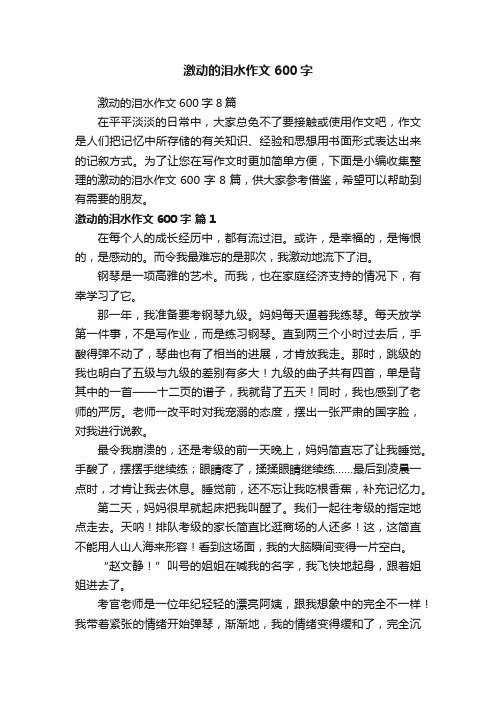 激动的泪水作文 600 字

激动的泪水作文 600 字 8 篇

在平平淡淡的日常中，大家总免不了要接触或使用作文吧，作文是人们把记忆中所存储的有关知识、经验和思想用书面形式表达出来的记叙方式。为了让您在写作文时更加简单方便，下面是小编收集整理的激动的泪水作文 600 字 8 篇，供大家参考借鉴，希望可以帮助到有需要的朋友。

激动的泪水作文 600 字 篇 1

在每个人的成长经历中，都有流过泪。或许，是幸福的，是悔恨的，是感动的。而令我最难忘的是那次，我激动地流下了泪。

钢琴是一项高雅的艺术。而我，也在家庭经济支持的情况下，有幸学习了它。

那一年，我准备要考钢琴九级。妈妈每天逼着我练琴。每天放学第一件事，不是写作业，而是练习钢琴。直到两三个小时过去后，手酸得弹不动了，琴曲也有了相当的进展，才肯放我走。那时，跳级的我也明白了五级与九级的差别有多大！九级的曲子共有四首，单是背其中的一首——十二页的谱子，我就背了五天！同时，我也感到了老师的严厉。老师一改平时对我宠溺的态度，摆出一张严肃的国字脸，对我进行说教。

最令我崩溃的，还是考级的前一天晚上，妈妈简直忘了让我睡觉。手酸了，摆摆手继续练；眼睛疼了，揉揉眼睛继续练……最后到凌晨一点时，才肯让我去休息。睡觉前，还不忘让我吃根香蕉，补充记忆力。

第二天，妈妈很早就起床把我叫醒了。我们一起往考级的指定地点走去。天呐！排队考级的家长简直比逛商场的人还多！这，这简直不能用人山人海来形容！看到这场面，我的大脑瞬间变得一片空白。

“赵文静！”叫号的姐姐在喊我的名字，我飞快地起身，跟着姐姐进去了。

考官老师是一位年纪轻轻的漂亮阿姨，跟我想象中的完全不一样！我带着紧张的情绪开始弹琴，渐渐地，我的情绪变得缓和了，完全沉